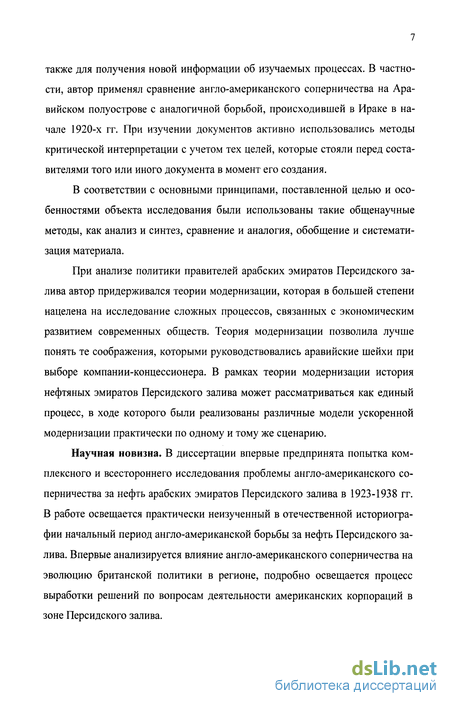 7

также для получения новой информации об изучаемых процессах. В частности, автор применял сравнение англо-американского соперничества на Аравийском полуострове с аналогичной борьбой, происходившей в Ираке в начале 1920-х гг. При изучении документов активно использовались методы критической интерпретации с учетом тех целей, которые стояли перед составителями того или иного документа в момент его создания.

В соответствии с основными принципами, поставленной целью и особенностями объекта исследования были использованы такие общенаучные методы, как анализ и синтез, сравнение и аналогия, обобщение и систематизация материала.

При анализе политики правителей арабских эмиратов Персидского залива автор придерживался теории модернизации, которая в большей степени нацелена на исследование сложных процессов, связанных с экономическим развитием современных обществ. Теория модернизации позволила лучше понять те соображения, которыми руководствовались аравийские шейхи при выборе компании-концессионера. В рамках теории модернизации история нефтяных эмиратов Персидского залива может рассматриваться как единый процесс, в ходе которого были реализованы различные модели ускоренной модернизации практически по одному и тому же сценарию.

Научная новизна. В диссертации впервые предпринята попытка комплексного и всестороннего исследования проблемы англо-американского соперничества за нефть арабских эмиратов Персидского залива в 1923-1938 гг. В работе освещается практически неизученный в отечественной историографии начальный период англо-американской борьбы за нефть Персидского залива. Впервые анализируется влияние англо-американского соперничества на эволюцию британской политики в регионе, подробно освещается процесс выработки решений по вопросам деятельности американских корпораций в зоне Персидского залива.

dsLib.net
библиотека диссертаций